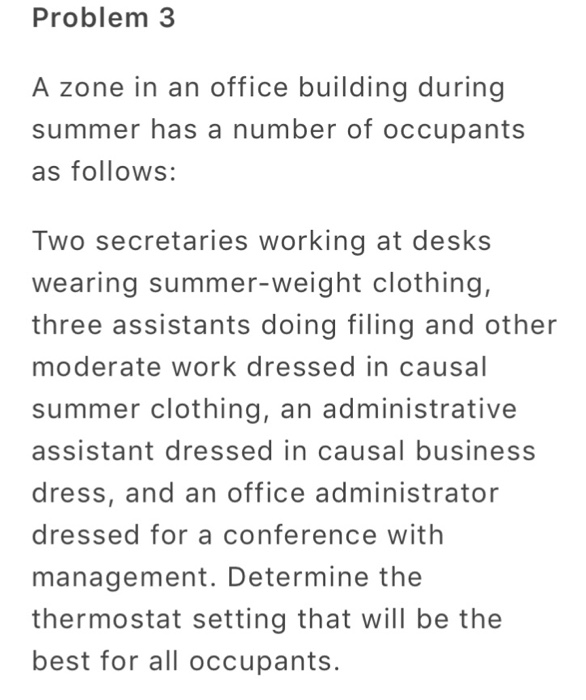 Problem 3

A zone in an office building during summer has a number of occupants as follows:

Two secretaries working at desks wearing summer-weight clothing, three assistants doing filing and other moderate work dressed in causal summer clothing, an administrative assistant dressed in causal business dress, and an office administrator dressed for a conference with management. Determine the thermostat setting that will be the best for all occupants.